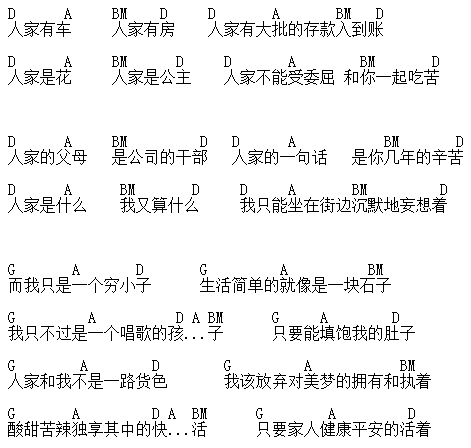 D A BM D D A BM D
人家有车 人家有房 人家有大批的存款入到账

D A BM D D A BM D
人家是花 人家是公主 人家不能受委屈 和你一起吃苦

D A BM D D A BM D
人家的父母 是公司的干部 人家的一句话 是你几年的辛苦

D A BM D D A BM D
人家是什么 我又算什么 我只能坐在街边沉默地妄想着

G A D G A BM
而我只是一个穷小子 生活简单的就像是一块石子

G A D A BM G A D
我只不过是一个唱歌的孩...子 只要能填饱我的肚子

G A D G A BM
人家和我不是一路货色 我该放弃对美梦的拥有和执着

G A D A BM G A D
酸甜苦辣独享其中的快...活 只要家人健康平安的活着